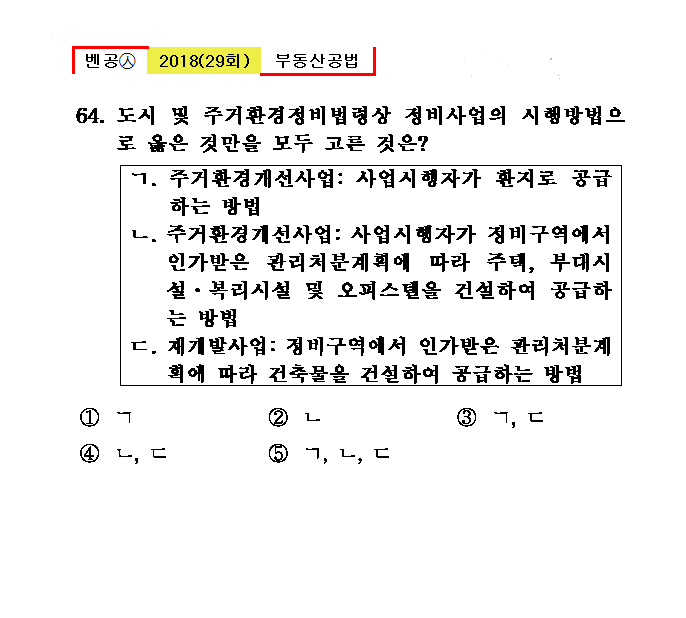 벤공㉦ 2018(29회) 부동산공법

64. 도시 및 주거환경정비법령상 정비사업의 시행방법으로 옳은 것만을 모두 고른 것은?

ㄱ. 주거환경개선사업: 사업시행자가 환지로 공급하는 방법
ㄴ. 주거환경개선사업: 사업시행자가 정비구역에서 인가받은 관리처분계획에 따라 주택, 부대시설·복리시설 및 오피스텔을 건설하여 공급하는 방법
ㄷ. 재개발사업: 정비구역에서 인가받은 관리처분계획에 따라 건축물을 건설하여 공급하는 방법

① ㄱ ② ㄴ ③ ㄱ, ㄷ
④ ㄴ, ㄷ ⑤ ㄱ, ㄴ, ㄷ